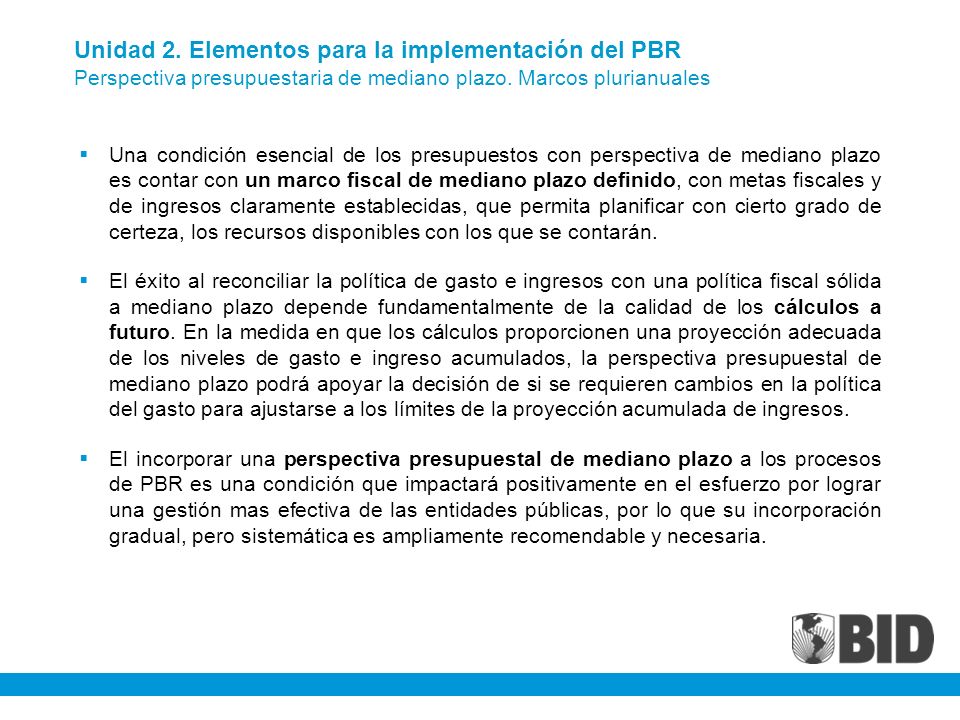 Unidad 2. Elementos para la implementación del PBR
Perspectiva presupuestaria de mediano plazo. Marcos plurianuales

▪ Una condición esencial de los presupuestos con perspectiva de mediano plazo es contar con un marco fiscal de mediano plazo definido, con metas fiscales y de ingresos claramente establecidas, que permita planificar con cierto grado de certeza, los recursos disponibles con los que se contarán.

▪ El éxito al reconciliar la política de gasto e ingresos con una política fiscal sólida a mediano plazo depende fundamentalmente de la calidad de los cálculos a futuro. En la medida en que los cálculos proporcionen una proyección adecuada de los niveles de gasto e ingreso acumulados, la perspectiva presupuestal de mediano plazo podrá apoyar la decisión de si se requieren cambios en la política del gasto para ajustarse a los límites de la proyección acumulada de ingresos.

▪ El incorporar una perspectiva presupuestal de mediano plazo a los procesos de PBR es una condición que impactará positivamente en el esfuerzo por lograr una gestión mas efectiva de las entidades públicas, por lo que su incorporación gradual, pero sistemática es ampliamente recomendable y necesaria.

BID